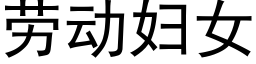 劳动妇女